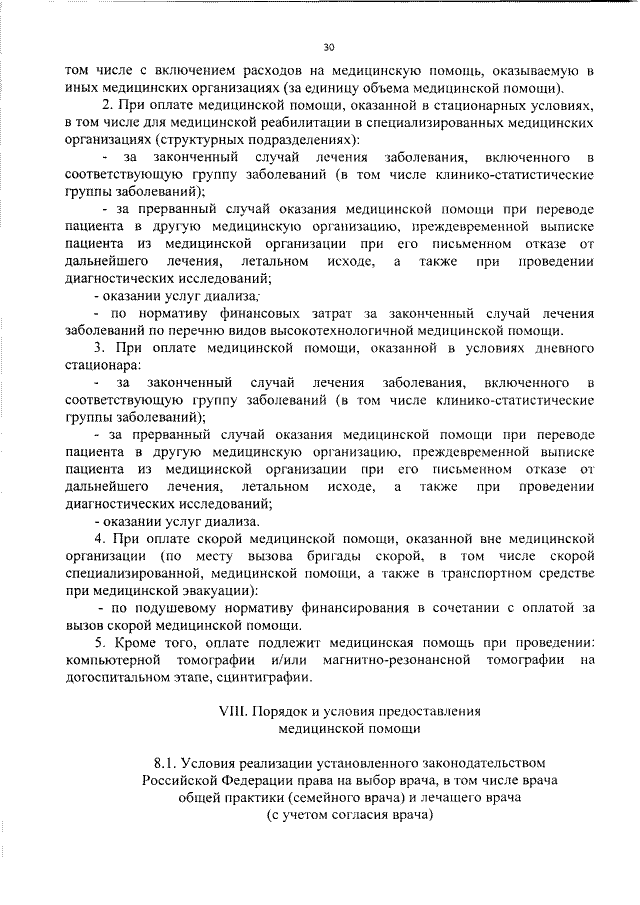 30

том числе с включением расходов на медицинскую помощь, оказываемую в иных медицинских организациях (за единицу объема медицинской помощи).

2. При оплате медицинской помощи, оказанной в стационарных условиях, в том числе для медицинской реабилитации в специализированных медицинских организациях (структурных подразделениях):

- за законченный случай лечения заболевания, включенного в соответствующую группу заболеваний (в том числе клинико-статистические группы заболеваний);

- за прерванный случай оказания медицинской помощи при переводе пациента в другую медицинскую организацию, преждевременной выписке пациента из медицинской организации при его письменном отказе от дальнейшего лечения, летальном исходе, а также при проведении диагностических исследований;

- оказании услуг диализа;

- по нормативу финансовых затрат за законченный случай лечения заболеваний по перечню видов высокотехнологичной медицинской помощи.

3. При оплате медицинской помощи, оказанной в условиях дневного стационара:

- за законченный случай лечения заболевания, включенного в соответствующую группу заболеваний (в том числе клинико-статистические группы заболеваний);

- за прерванный случай оказания медицинской помощи при переводе пациента в другую медицинскую организацию, преждевременной выписке пациента из медицинской организации при его письменном отказе от дальнейшего лечения, летальном исходе, а также при проведении диагностических исследований;

- оказании услуг диализа.

4. При оплате скорой медицинской помощи, оказанной вне медицинской организации (по месту вызова бригады скорой, в том числе скорой специализированной, медицинской помощи, а также в транспортном средстве при медицинской эвакуации):

- по подушевому нормативу финансирования в сочетании с оплатой за вызов скорой медицинской помощи.

5. Кроме того, оплате подлежит медицинская помощь при проведении: компьютерной томографии и/или магнитно-резонансной томографии на догоспитальном этапе, сцинтиграфии.

VIII. Порядок и условия предоставления медицинской помощи

8.1. Условия реализации установленного законодательством Российской Федерации права на выбор врача, в том числе врача общей практики (семейного врача) и лечащего врача (с учетом согласия врача)